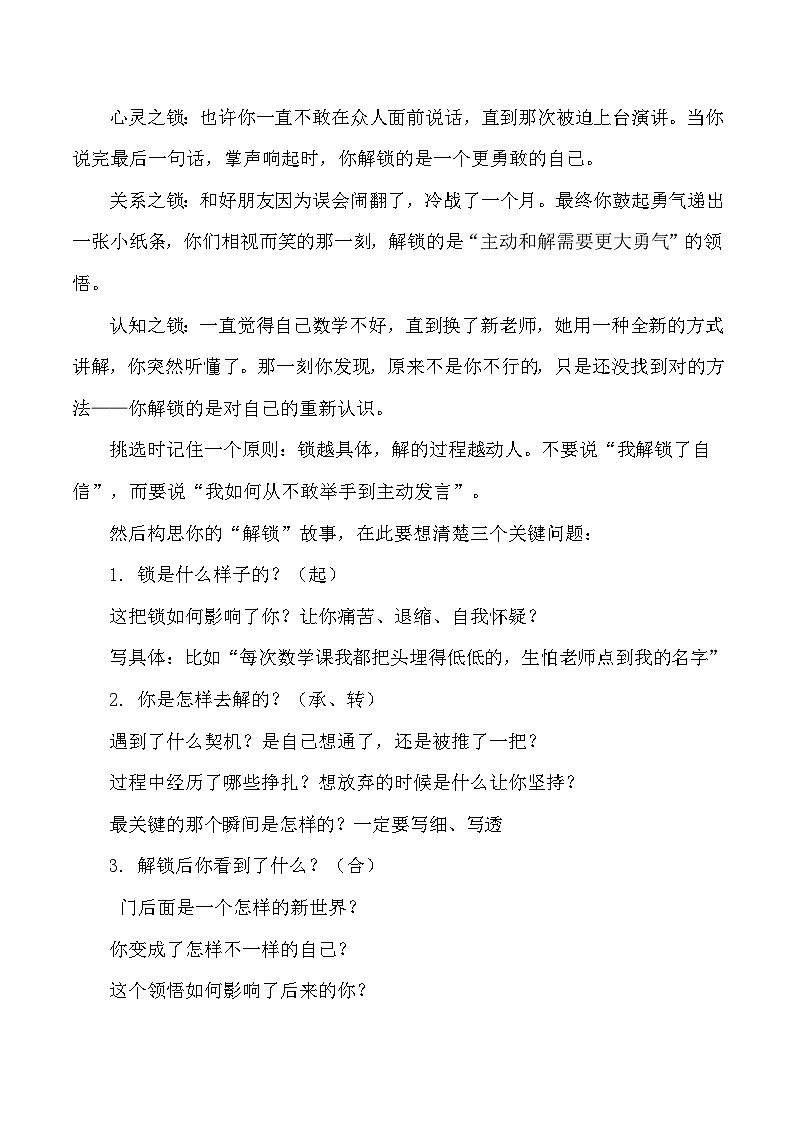 心灵之锁：也许你一直不敢在众人面前说话，直到那次被迫上台演讲。当你说完最后一句话，掌声响起时，你解锁的是一个更勇敢的自己。

关系之锁：和好朋友因为误会闹翻了，冷战了一个月。最终你鼓起勇气递出一张小纸条，你们相视而笑的那一刻，解锁的是“主动和解需要更大勇气”的领悟。

认知之锁：一直觉得自己数学不好，直到换了新老师，她用一种全新的方式讲解，你突然听懂了。那一刻你发现，原来不是你不行的，只是还没找到对的方法——你解锁的是对自己的重新认识。

挑选时记住一个原则：锁越具体，解的过程越动人。不要说“我解锁了自信”，而要说“我如何从不敢举手到主动发言”。

然后构思你的“解锁”故事，在此要想清楚三个关键问题：

1. 锁是什么样子的？（起）

这把锁如何影响了你？让你痛苦、退缩、自我怀疑？

写具体：比如“每次数学课我都把头埋得低低的，生怕老师点到我的名字”

2. 你是怎样去解的？（承、转）

遇到了什么契机？是自己想通了，还是被推了一把？

过程中经历了哪些挣扎？想放弃的时候是什么让你坚持？

最关键的那个瞬间是怎样的？一定要写细、写透

3. 解锁后你看到了什么？（合）

门后面是一个怎样的新世界？

你变成了怎样不一样的自己？

这个领悟如何影响了后来的你？